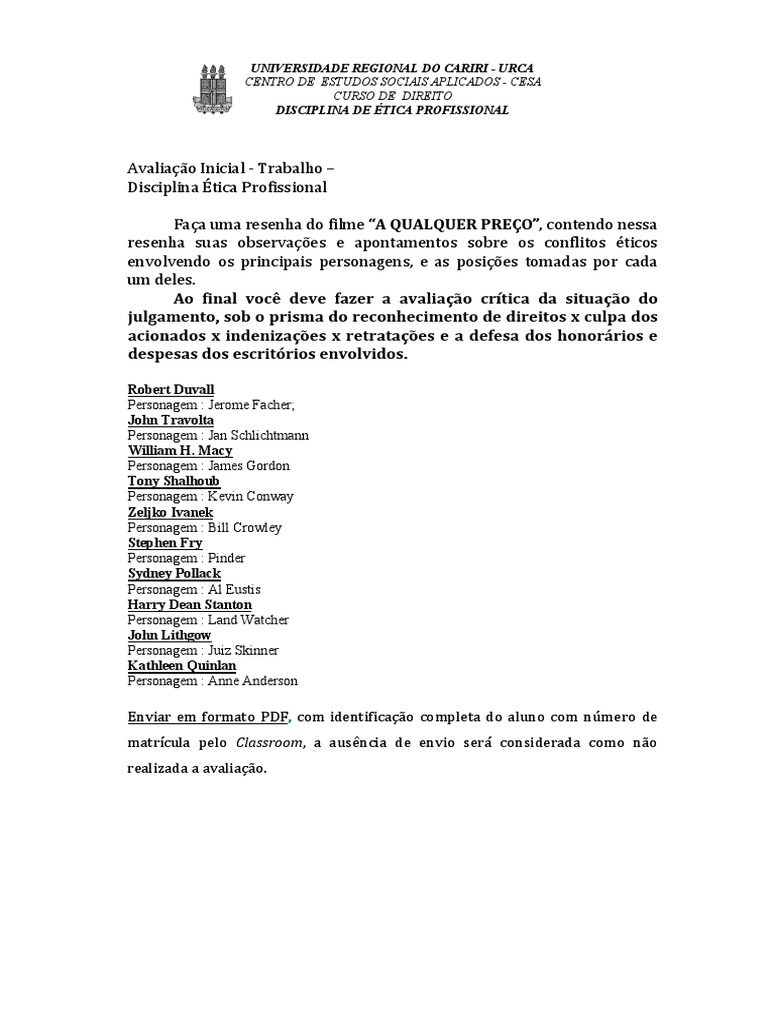 UNIVERSIDADE REGIONAL DO CARIRI - URCA
CENTRO DE ESTUDOS SOCIAIS APLICADOS - CESA
CURSO DE DIREITO
DISCIPLINA DE ÉTICA PROFISSIONAL

Avaliação Inicial - Trabalho –
Disciplina Ética Profissional

Faça uma resenha do filme "A QUALQUER PREÇO", contendo nessa resenha suas observações e apontamentos sobre os conflitos éticos envolvendo os principais personagens, e as posições tomadas por cada um deles.

Ao final você deve fazer a avaliação crítica da situação do julgamento, sob o prisma do reconhecimento de direitos x culpa dos acionados x indenizações x retratações e a defesa dos honorários e despesas dos escritórios envolvidos.

Robert Duvall
Personagem : Jerome Facher;
John Travolta
Personagem : Jan Schlichtmann
William H. Macy
Personagem : James Gordon
Tony Shalhoub
Personagem : Kevin Conway
Zeljko Ivanek
Personagem : Bill Crowley
Stephen Fry
Personagem : Pinder
Sydney Pollack
Personagem : Al Eustis
Harry Dean Stanton
Personagem : Land Watcher
John Lithgow
Personagem : Juiz Skinner
Kathleen Quinlan
Personagem : Anne Anderson

Enviar em formato PDF, com identificação completa do aluno com número de matrícula pelo Classroom, a ausência de envio será considerada como não realizada a avaliação.